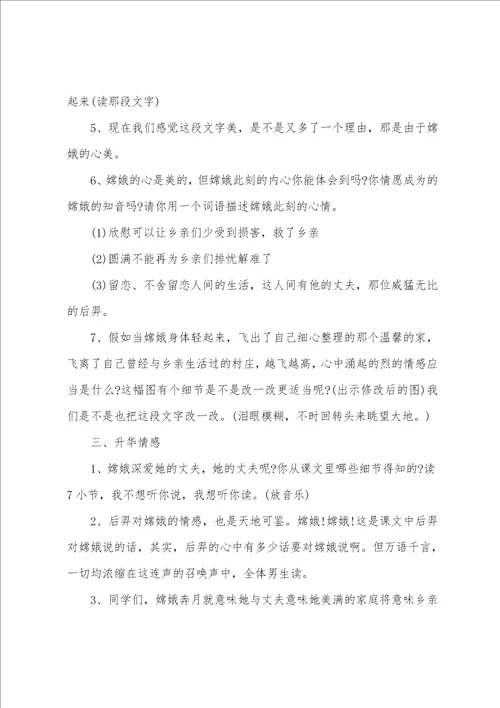 起来(读那段文字)

5、现在我们感觉这段文字美，是不是又多了一个理由，那是由于嫦娥的心美。

6、嫦娥的心是美的，但嫦娥此刻的内心你能体会到吗?你情愿成为的嫦娥的知音吗?请你用一个词语描述嫦娥此刻的心情。

(1)欣慰可以让乡亲们少受到损害，救了乡亲

(2)圆满不能再为乡亲们排忧解难了

(3)留恋、不舍留恋人间的生活，这人间有他的丈夫，那位威猛无比的后羿。

7、假如当嫦娥身体轻起来，飞出了自己细心整理的那个温馨的家，飞离了自己曾经与乡亲生活过的村庄，越飞越高，心中涌起的烈的情感应当是什么?这幅图有个细节是不是改一改更适当呢?(出示修改后的图)我们是不是也把这段文字改一改。(泪眼模糊，不时回转头来眺望大地。)

三、升华情感

1、嫦娥深爱她的丈夫，她的丈夫呢?你从课文里哪些细节得知的?读7小节，我不想听你说，我想听你读。(放音乐)

2、后羿对嫦娥的情感，也是天地可鉴。嫦娥!嫦娥!这是课文中后羿对嫦娥说的话，其实，后羿的心中有多少话要对嫦娥说啊。但万语千言，一切均浓缩在这连声的召唤声中，全体男生读。

3、同学们，嫦娥奔月就意味她与丈夫意味她美满的家庭将意味乡亲